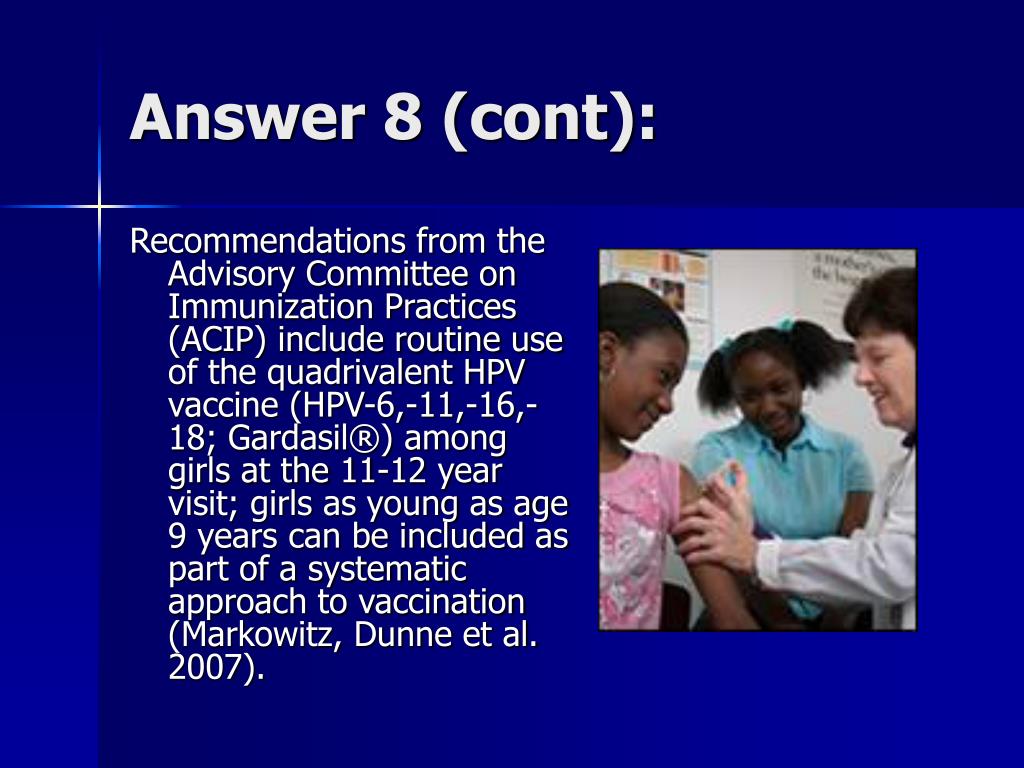 Answer 8 (cont):

Recommendations from the Advisory Committee on Immunization Practices (ACIP) include routine use of the quadrivalent HPV vaccine (HPV-6,-11,-16,-18; Gardasil®) among girls at the 11-12 year visit; girls as young as age 9 years can be included as part of a systematic approach to vaccination (Markowitz, Dunne et al. 2007).